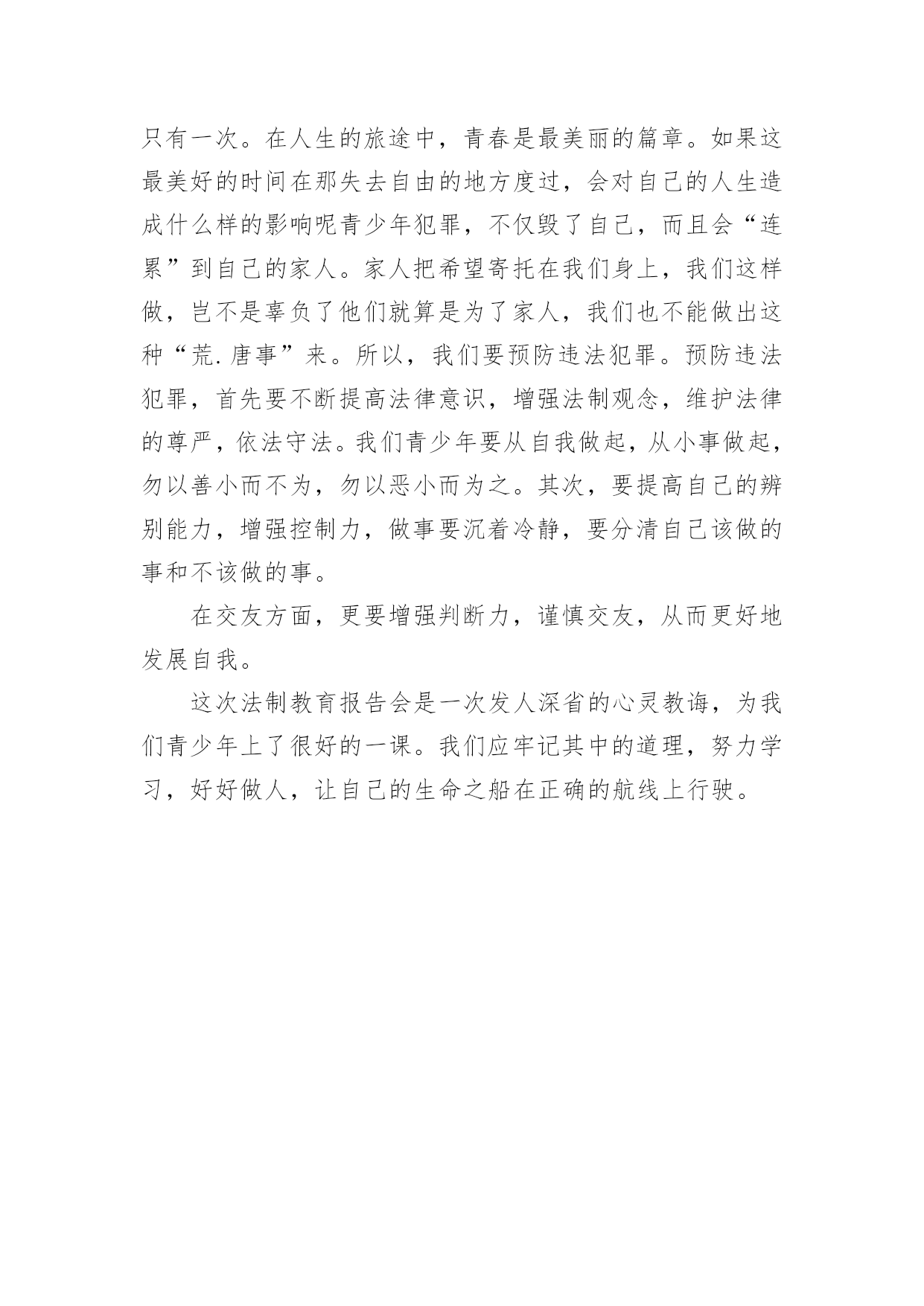 只有一次。在人生的旅途中，青春是最美丽的篇章。如果这最美好的时间在那失去自由的地方度过，会对自己的人生造成什么样的影响呢青少年犯罪，不仅毁了自己，而且会“连累”到自己的家人。家人把希望寄托在我们身上，我们这样做，岂不是辜负了他们就算是为了家人，我们也不能做出这种“荒.唐事”来。所以，我们要预防违法犯罪。预防违法犯罪，首先要不断提高法律意识，增强法制观念，维护法律的尊严，依法守法。我们青少年要从自我做起，从小事做起，勿以善小而不为，勿以恶小而为之。其次，要提高自己的辨别能力，增强控制力，做事要沉着冷静，要分清自己该做的事和不该做的事。

在交友方面，更要增强判断力，谨慎交友，从而更好地发展自我。

这次法制教育报告会是一次发人深省的心灵教诲，为我们青少年上了很好的一课。我们应牢记其中的道理，努力学习，好好做人，让自己的生命之船在正确的航线上行驶。